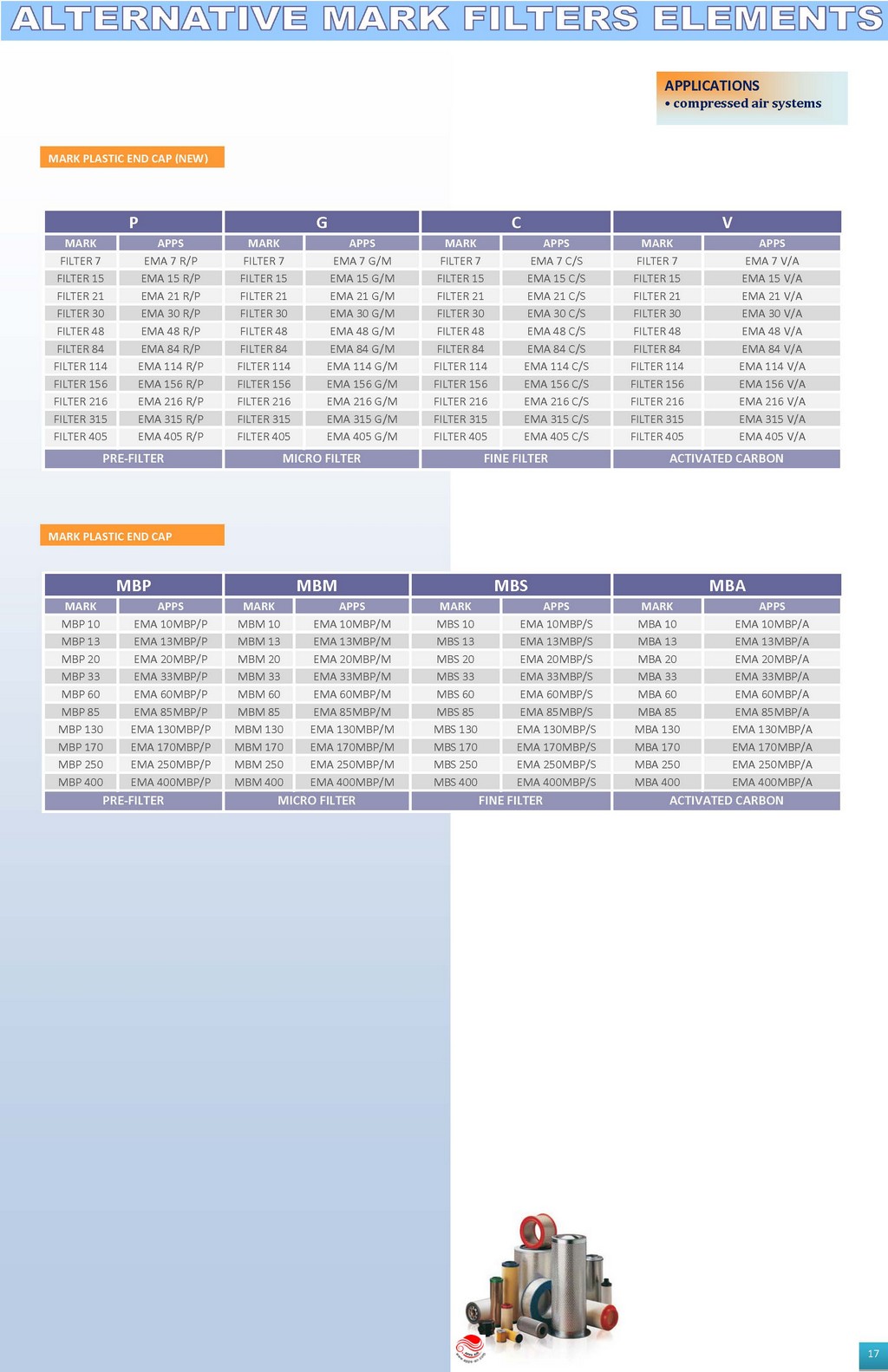 ALTERNATIVE MARK FILTERS ELEMENTS

APPLICATIONS
• compressed air systems

MARK PLASTIC END CAP (NEW)

| P | | G | | C | | V | |
|---|---|---|---|---|---|---|---|
| MARK | APPS | MARK | APPS | MARK | APPS | MARK | APPS |
| FILTER 7 | EMA 7 R/P | FILTER 7 | EMA 7 G/M | FILTER 7 | EMA 7 C/S | FILTER 7 | EMA 7 V/A |
| FILTER 15 | EMA 15 R/P | FILTER 15 | EMA 15 G/M | FILTER 15 | EMA 15 C/S | FILTER 15 | EMA 15 V/A |
| FILTER 21 | EMA 21 R/P | FILTER 21 | EMA 21 G/M | FILTER 21 | EMA 21 C/S | FILTER 21 | EMA 21 V/A |
| FILTER 30 | EMA 30 R/P | FILTER 30 | EMA 30 G/M | FILTER 30 | EMA 30 C/S | FILTER 30 | EMA 30 V/A |
| FILTER 48 | EMA 48 R/P | FILTER 48 | EMA 48 G/M | FILTER 48 | EMA 48 C/S | FILTER 48 | EMA 48 V/A |
| FILTER 84 | EMA 84 R/P | FILTER 84 | EMA 84 G/M | FILTER 84 | EMA 84 C/S | FILTER 84 | EMA 84 V/A |
| FILTER 114 | EMA 114 R/P | FILTER 114 | EMA 114 G/M | FILTER 114 | EMA 114 C/S | FILTER 114 | EMA 114 V/A |
| FILTER 156 | EMA 156 R/P | FILTER 156 | EMA 156 G/M | FILTER 156 | EMA 156 C/S | FILTER 156 | EMA 156 V/A |
| FILTER 216 | EMA 216 R/P | FILTER 216 | EMA 216 G/M | FILTER 216 | EMA 216 C/S | FILTER 216 | EMA 216 V/A |
| FILTER 315 | EMA 315 R/P | FILTER 315 | EMA 315 G/M | FILTER 315 | EMA 315 C/S | FILTER 315 | EMA 315 V/A |
| FILTER 405 | EMA 405 R/P | FILTER 405 | EMA 405 G/M | FILTER 405 | EMA 405 C/S | FILTER 405 | EMA 405 V/A |
| PRE-FILTER | | MICRO FILTER | | FINE FILTER | | ACTIVATED CARBON | |

MARK PLASTIC END CAP

| MBP | | MBM | | MBS | | MBA | |
|---|---|---|---|---|---|---|---|
| MARK | APPS | MARK | APPS | MARK | APPS | MARK | APPS |
| MBP 10 | EMA 10MBP/P | MBM 10 | EMA 10MBP/M | MBS 10 | EMA 10MBP/S | MBA 10 | EMA 10MBP/A |
| MBP 13 | EMA 13MBP/P | MBM 13 | EMA 13MBP/M | MBS 13 | EMA 13MBP/S | MBA 13 | EMA 13MBP/A |
| MBP 20 | EMA 20MBP/P | MBM 20 | EMA 20MBP/M | MBS 20 | EMA 20MBP/S | MBA 20 | EMA 20MBP/A |
| MBP 33 | EMA 33MBP/P | MBM 33 | EMA 33MBP/M | MBS 33 | EMA 33MBP/S | MBA 33 | EMA 33MBP/A |
| MBP 60 | EMA 60MBP/P | MBM 60 | EMA 60MBP/M | MBS 60 | EMA 60MBP/S | MBA 60 | EMA 60MBP/A |
| MBP 85 | EMA 85MBP/P | MBM 85 | EMA 85MBP/M | MBS 85 | EMA 85MBP/S | MBA 85 | EMA 85MBP/A |
| MBP 130 | EMA 130MBP/P | MBM 130 | EMA 130MBP/M | MBS 130 | EMA 130MBP/S | MBA 130 | EMA 130MBP/A |
| MBP 170 | EMA 170MBP/P | MBM 170 | EMA 170MBP/M | MBS 170 | EMA 170MBP/S | MBA 170 | EMA 170MBP/A |
| MBP 250 | EMA 250MBP/P | MBM 250 | EMA 250MBP/M | MBS 250 | EMA 250MBP/S | MBA 250 | EMA 250MBP/A |
| MBP 400 | EMA 400MBP/P | MBM 400 | EMA 400MBP/M | MBS 400 | EMA 400MBP/S | MBA 400 | EMA 400MBP/A |
| PRE-FILTER | | MICRO FILTER | | FINE FILTER | | ACTIVATED CARBON | |

17